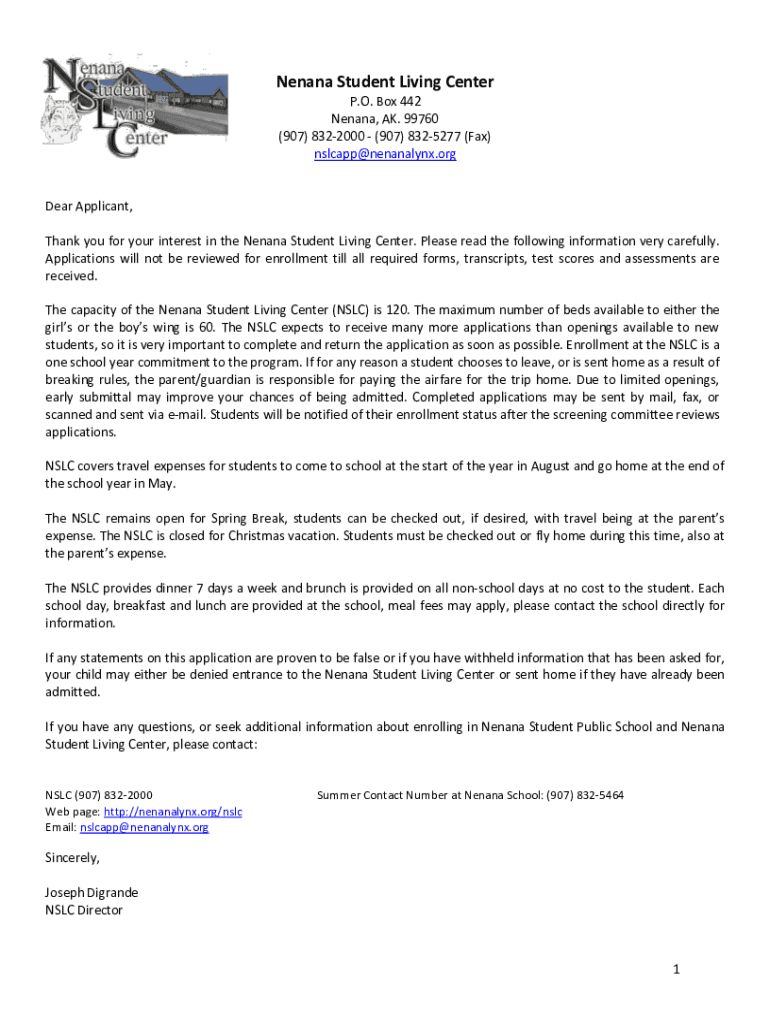 Nenana Student Living Center

Nenana Student Living Center
P.O. Box 442
Nenana, AK. 99760
(907) 832-2000 - (907) 832-5277 (Fax)
nslcapp@nenanalynx.org

Dear Applicant,

Thank you for your interest in the Nenana Student Living Center. Please read the following information very carefully. Applications will not be reviewed for enrollment till all required forms, transcripts, test scores and assessments are received.

The capacity of the Nenana Student Living Center (NSLC) is 120. The maximum number of beds available to either the girl's or the boy's wing is 60. The NSLC expects to receive many more applications than openings available to new students, so it is very important to complete and return the application as soon as possible. Enrollment at the NSLC is a one school year commitment to the program. If for any reason a student chooses to leave, or is sent home as a result of breaking rules, the parent/guardian is responsible for paying the airfare for the trip home. Due to limited openings, early submittal may improve your chances of being admitted. Completed applications may be sent by mail, fax, or scanned and sent via e-mail. Students will be notified of their enrollment status after the screening committee reviews applications.

NSLC covers travel expenses for students to come to school at the start of the year in August and go home at the end of the school year in May.

The NSLC remains open for Spring Break, students can be checked out, if desired, with travel being at the parent's expense. The NSLC is closed for Christmas vacation. Students must be checked out or fly home during this time, also at the parent's expense.

The NSLC provides dinner 7 days a week and brunch is provided on all non-school days at no cost to the student. Each school day, breakfast and lunch are provided at the school, meal fees may apply, please contact the school directly for information.

If any statements on this application are proven to be false or if you have withheld information that has been asked for, your child may either be denied entrance to the Nenana Student Living Center or sent home if they have already been admitted.

If you have any questions, or seek additional information about enrolling in Nenana Student Public School and Nenana Student Living Center, please contact:

NSLC (907) 832-2000
Web page: http://nenanalynx.org/nslc
Email: nslcapp@nenanalynx.org

Summer Contact Number at Nenana School: (907) 832-5464

Sincerely,

Joseph Digrande
NSLC Director

1